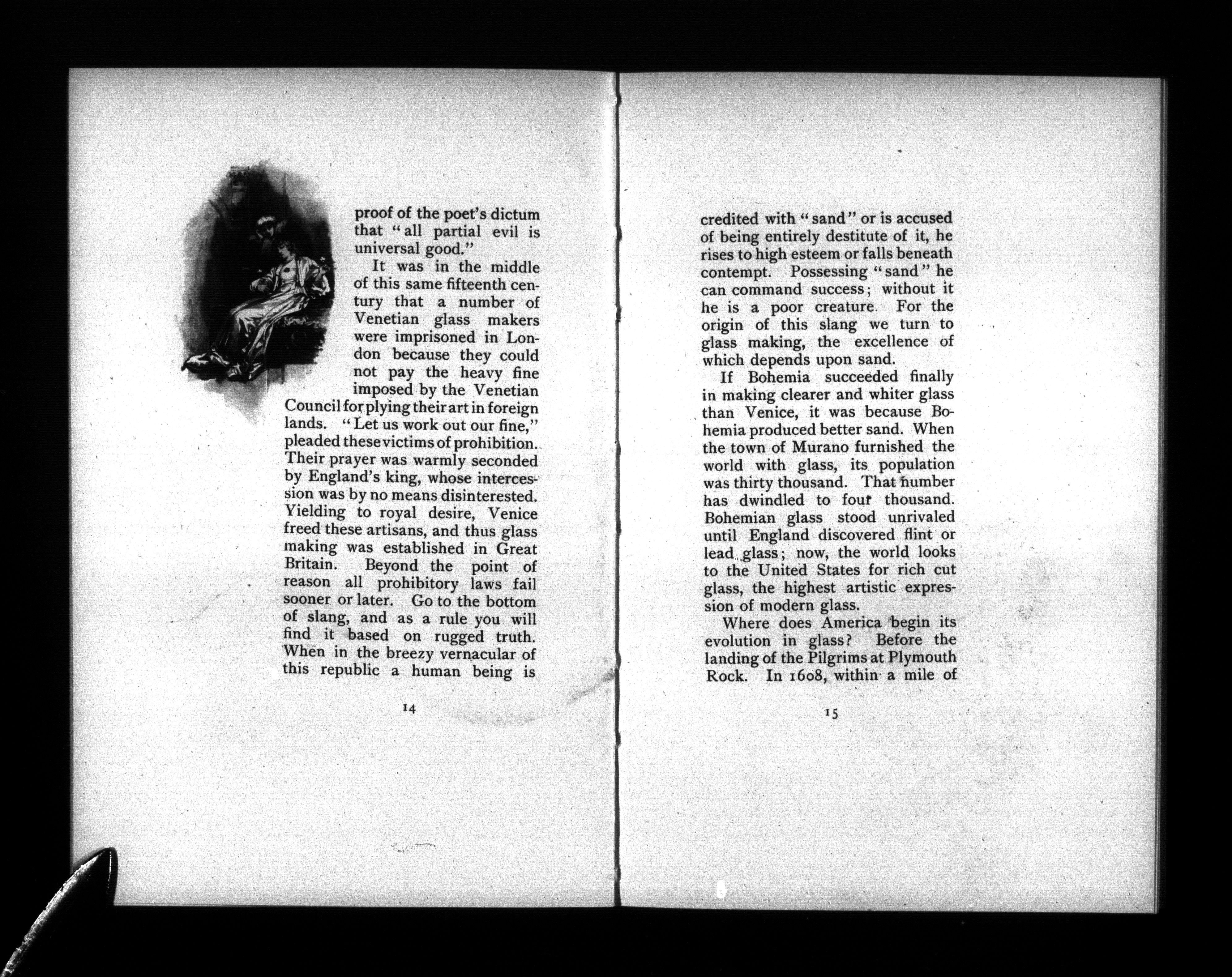 proof of the poet's dictum that "all partial evil is universal good."

It was in the middle of this same fifteenth century that a number of Venetian glass makers were imprisoned in London because they could not pay the heavy fine imposed by the Venetian Council for plying their art in foreign lands. "Let us work out our fine," pleaded these victims of prohibition. Their prayer was warmly seconded by England's king, whose intercession was by no means disinterested. Yielding to royal desire, Venice freed these artisans, and thus glass making was established in Great Britain. Beyond the point of reason all prohibitory laws fail sooner or later. Go to the bottom of slang, and as a rule you will find it based on rugged truth. When in the breezy vernacular of this republic a human being is

14

credited with "sand" or is accused of being entirely destitute of it, he rises to high esteem or falls beneath contempt. Possessing "sand" he can command success; without it he is a poor creature. For the origin of this slang we turn to glass making, the excellence of which depends upon sand.

If Bohemia succeeded finally in making clearer and whiter glass than Venice, it was because Bohemia produced better sand. When the town of Murano furnished the world with glass, its population was thirty thousand. That number has dwindled to four thousand. Bohemian glass stood unrivaled until England discovered flint or lead glass; now, the world looks to the United States for rich cut glass, the highest artistic expression of modern glass.

Where does America begin its evolution in glass? Before the landing of the Pilgrims at Plymouth Rock. In 1608, within a mile of

15